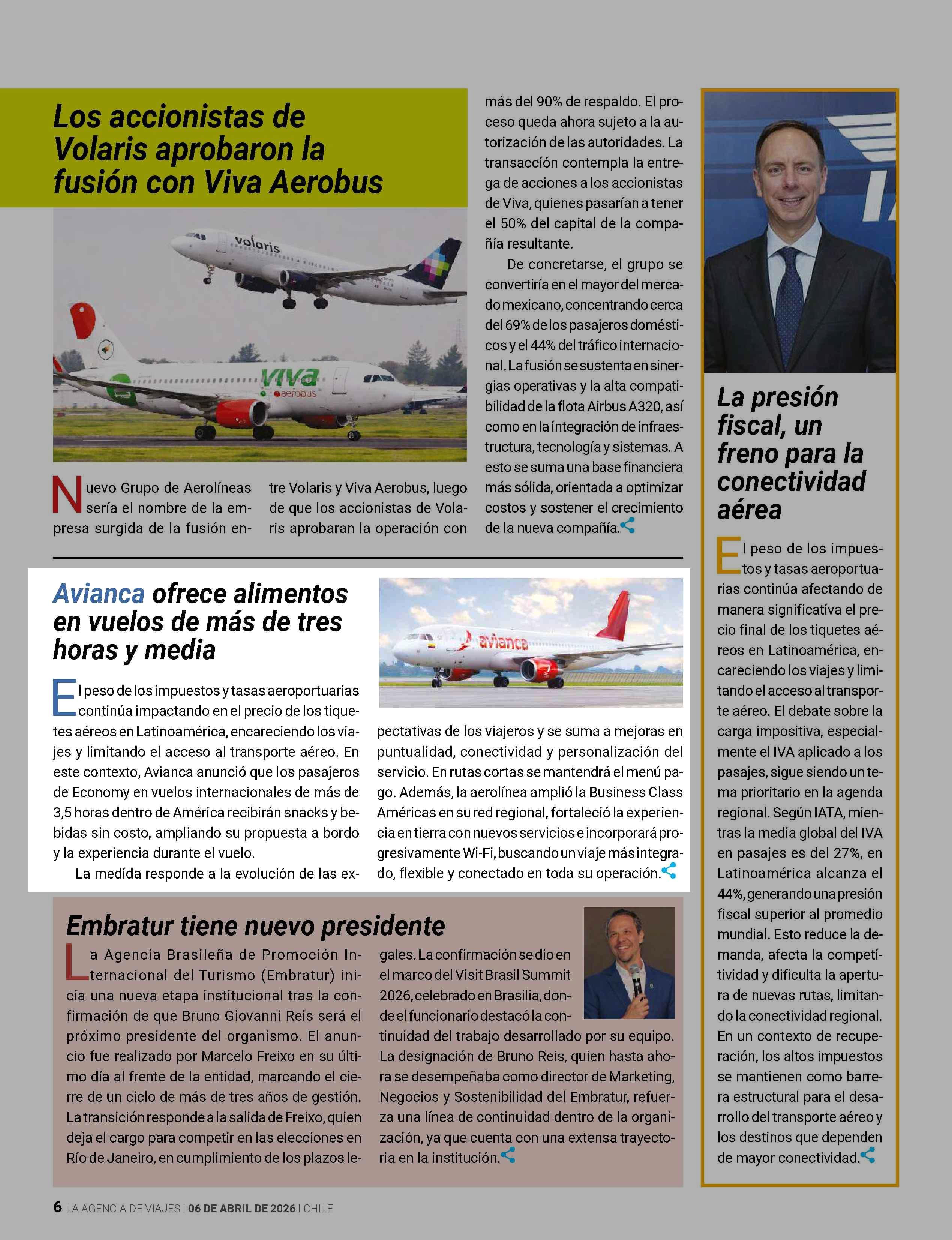 Los accionistas de Volaris aprobaron la fusión con Viva Aerobus

volaris

viva aerobus

Nuevo Grupo de Aerolíneas sería el nombre de la empresa surgida de la fusión entre Volaris y Viva Aerobus, luego de que los accionistas de Volaris aprobaran la operación con más del 90% de respaldo. El proceso queda ahora sujeto a la autorización de las autoridades. La transacción contempla la entrega de acciones a los accionistas de Viva, quienes pasarían a tener el 50% del capital de la compañía resultante.

De concretarse, el grupo se convertiría en el mayor del mercado mexicano, concentrando cerca del 69% de los pasajeros domésticos y el 44% del tráfico internacional. La fusión se sustenta en sinergias operativas y la alta compatibilidad de la flota Airbus A320, así como en la integración de infraestructura, tecnología y sistemas. A esto se suma una base financiera más sólida, orientada a optimizar costos y sostener el crecimiento de la nueva compañía.

Avianca ofrece alimentos en vuelos de más de tres horas y media

avianca

El peso de los impuestos y tasas aeroportuarias continúa impactando en el precio de los tiquetes aéreos en Latinoamérica, encareciendo los viajes y limitando el acceso al transporte aéreo. En este contexto, Avianca anunció que los pasajeros de Economy en vuelos internacionales de más de 3,5 horas dentro de América recibirán snacks y bebidas sin costo, ampliando su propuesta a bordo y la experiencia durante el vuelo.

La medida responde a la evolución de las expectativas de los viajeros y se suma a mejoras en puntualidad, conectividad y personalización del servicio. En rutas cortas se mantendrá el menú pago. Además, la aerolínea amplió la Business Class Américas en su red regional, fortaleció la experiencia en tierra con nuevos servicios e incorporará progresivamente Wi-Fi, buscando un viaje más integrado, flexible y conectado en toda su operación.

Embratur tiene nuevo presidente

La Agencia Brasileña de Promoción Internacional del Turismo (Embratur) inicia una nueva etapa institucional tras la confirmación de que Bruno Giovanni Reis será el próximo presidente del organismo. El anuncio fue realizado por Marcelo Freixo en su último día al frente de la entidad, marcando el cierre de un ciclo de más de tres años de gestión. La transición responde a la salida de Freixo, quien deja el cargo para competir en las elecciones en Río de Janeiro, en cumplimiento de los plazos legales. La confirmación se dio en el marco del Visit Brasil Summit 2026, celebrado en Brasilia, donde el funcionario destacó la continuidad del trabajo desarrollado por su equipo. La designación de Bruno Reis, quien hasta ahora se desempeñaba como director de Marketing, Negocios y Sostenibilidad del Embratur, refuerza una línea de continuidad dentro de la organización, ya que cuenta con una extensa trayectoria en la institución.

La presión fiscal, un freno para la conectividad aérea

El peso de los impuestos y tasas aeroportuarias continúa afectando de manera significativa el precio final de los tiquetes aéreos en Latinoamérica, encareciendo los viajes y limitando el acceso al transporte aéreo. El debate sobre la carga impositiva, especialmente el IVA aplicado a los pasajes, sigue siendo un tema prioritario en la agenda regional. Según IATA, mientras la media global del IVA en pasajes es del 27%, en Latinoamérica alcanza el 44%, generando una presión fiscal superior al promedio mundial. Esto reduce la demanda, afecta la competitividad y dificulta la apertura de nuevas rutas, limitando la conectividad regional. En un contexto de recuperación, los altos impuestos se mantienen como barrera estructural para el desarrollo del transporte aéreo y los destinos que dependen de mayor conectividad.

6 LA AGENCIA DE VIAJES | 06 DE ABRIL DE 2026 | CHILE